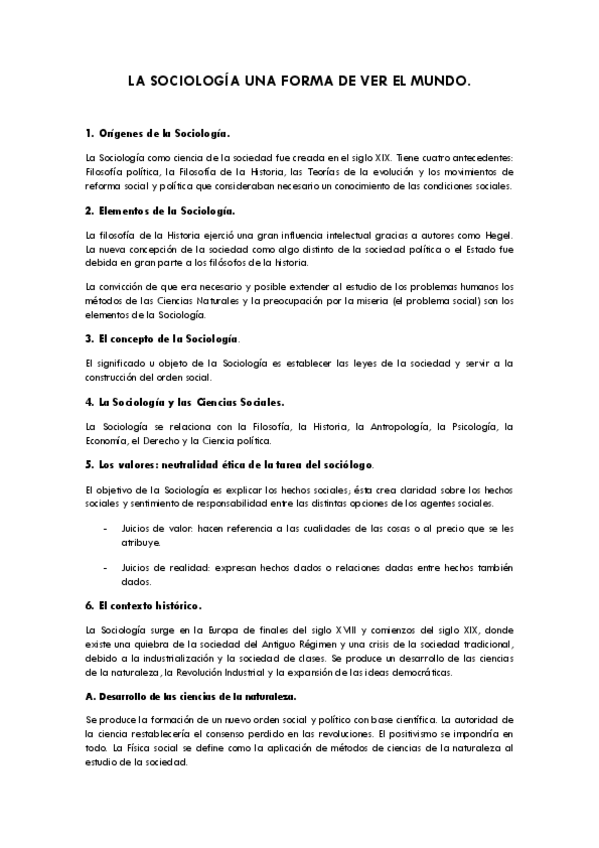 LA SOCIOLOGÍA UNA FORMA DE VER EL MUNDO.

1. Orígenes de la Sociología.

La Sociología como ciencia de la sociedad fue creada en el siglo XIX. Tiene cuatro antecedentes: Filosofía política, la Filosofía de la Historia, las Teorías de la evolución y los movimientos de reforma social y política que consideraban necesario un conocimiento de las condiciones sociales.

2. Elementos de la Sociología.

La filosofía de la Historia ejerció una gran influencia intelectual gracias a autores como Hegel. La nueva concepción de la sociedad como algo distinto de la sociedad política o el Estado fue debida en gran parte a los filósofos de la historia.

La convicción de que era necesario y posible extender al estudio de los problemas humanos los métodos de las Ciencias Naturales y la preocupación por la miseria (el problema social) son los elementos de la Sociología.

3. El concepto de la Sociología.

El significado u objeto de la Sociología es establecer las leyes de la sociedad y servir a la construcción del orden social.

4. La Sociología y las Ciencias Sociales.

La Sociología se relaciona con la Filosofía, la Historia, la Antropología, la Psicología, la Economía, el Derecho y la Ciencia política.

5. Los valores: neutralidad ética de la tarea del sociólogo.

El objetivo de la Sociología es explicar los hechos sociales, ésta crea claridad sobre los hechos sociales y sentimiento de responsabilidad entre las distintas opciones de los agentes sociales.

- Juicios de valor: hacen referencia a las cualidades de las cosas o al precio que se les atribuye.

- Juicios de realidad: expresan hechos dados o relaciones dadas entre hechos también dados.

6. El contexto histórico.

La Sociología surge en la Europa de finales del siglo XVIII y comienzos del siglo XIX, donde existe una quiebra de la sociedad del Antiguo Régimen y una crisis de la sociedad tradicional, debido a la industrialización y la sociedad de clases. Se produce un desarrollo de las ciencias de la naturaleza, la Revolución Industrial y la expansión de las ideas democráticas.

A. Desarrollo de las ciencias de la naturaleza.

Se produce la formación de un nuevo orden social y político con base científica. La autoridad de la ciencia restablecería el consenso perdido en las revoluciones. El positivismo se impondría en todo. La Física social se define como la aplicación de métodos de ciencias de la naturaleza al estudio de la sociedad.